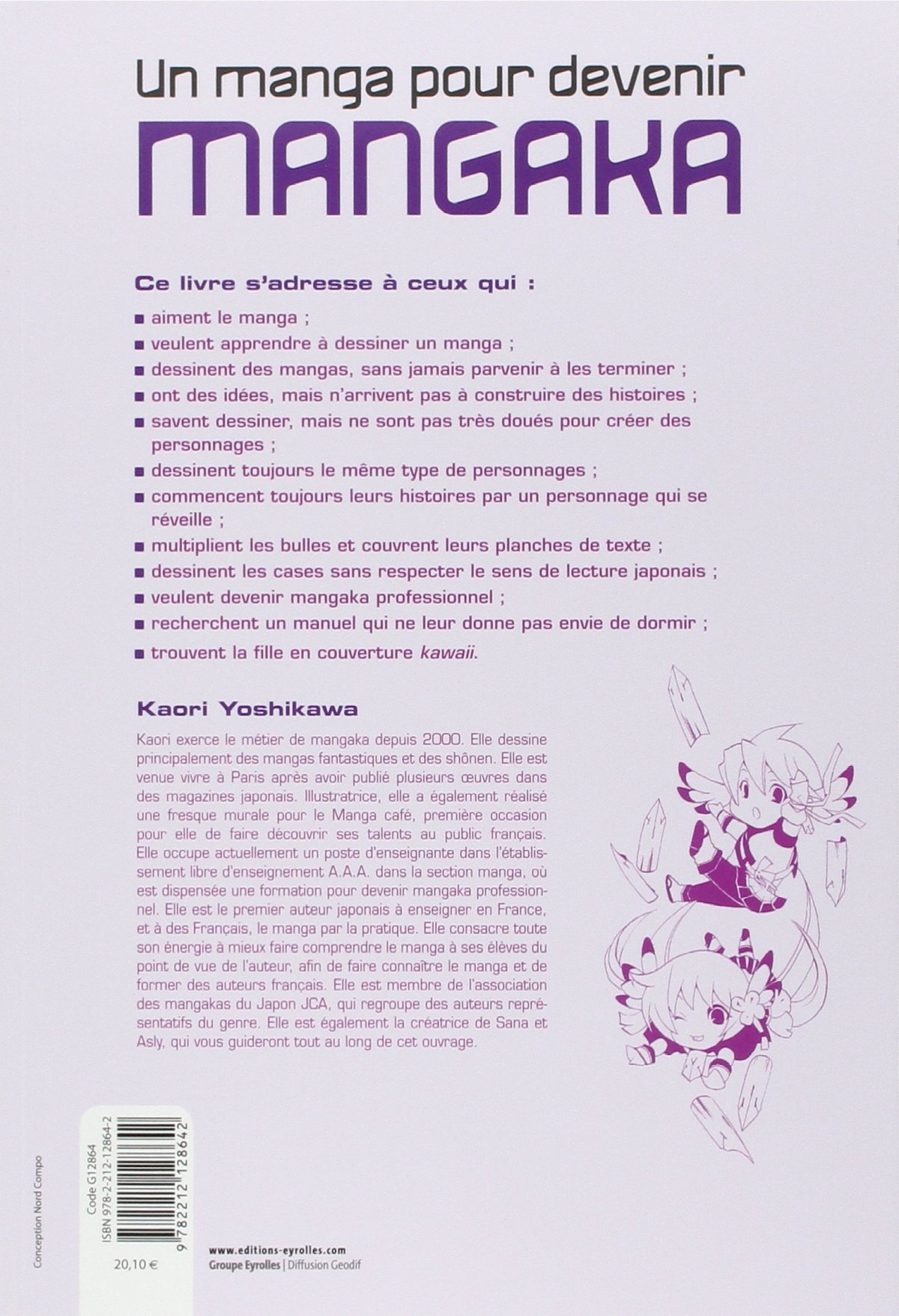 Un manga pour devenir
MANGAKA

Ce livre s'adresse à ceux qui :

■ aiment le manga ;
■ veulent apprendre à dessiner un manga ;
■ dessinent des mangas, sans jamais parvenir à les terminer ;
■ ont des idées, mais n'arrivent pas à construire des histoires ;
■ savent dessiner, mais ne sont pas très doués pour créer des personnages ;
■ dessinent toujours le même type de personnages ;
■ commencent toujours leurs histoires par un personnage qui se réveille ;
■ multiplient les bulles et couvrent leurs planches de texte ;
■ dessinent les cases sans respecter le sens de lecture japonais ;
■ veulent devenir mangaka professionnel ;
■ recherchent un manuel qui ne leur donne pas envie de dormir ;
■ trouvent la fille en couverture kawaii.

Kaori Yoshikawa

Kaori exerce le métier de mangaka depuis 2000. Elle dessine principalement des mangas fantastiques et des shônen. Elle est venue vivre à Paris après avoir publié plusieurs œuvres dans des magazines japonais. Illustratrice, elle a également réalisé une fresque murale pour le Manga café, première occasion pour elle de faire découvrir ses talents au public français. Elle occupe actuellement un poste d'enseignante dans l'établissement libre d'enseignement A.A.A. dans la section manga, où est dispensée une formation pour devenir mangaka professionnel. Elle est le premier auteur japonais à enseigner en France, et à des Français, le manga par la pratique. Elle consacre toute son énergie à mieux faire comprendre le manga à ses élèves du point de vue de l'auteur, afin de faire connaître le manga et de former des auteurs français. Elle est membre de l'association des mangakas du Japon JCA, qui regroupe des auteurs représentatifs du genre. Elle est également la créatrice de Sana et Asly, qui vous guideront tout au long de cet ouvrage.

Conception Nord Compo

Code G12864
ISBN 978-2-212-12864-2
9 782212 128642

20,10 €

www.editions-eyrolles.com
Groupe Eyrolles | Diffusion Geodif